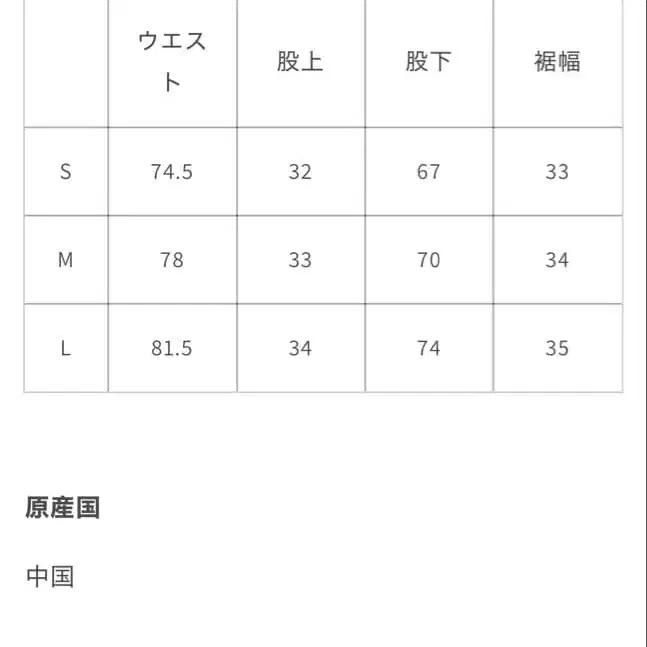 |  | ウエスト | 股上 | 股下 | 裾幅 |
|---|---|---|---|---|
| S | 74.5 | 32 | 67 | 33 |
| M | 78 | 33 | 70 | 34 |
| L | 81.5 | 34 | 74 | 35 |

原産国

中国